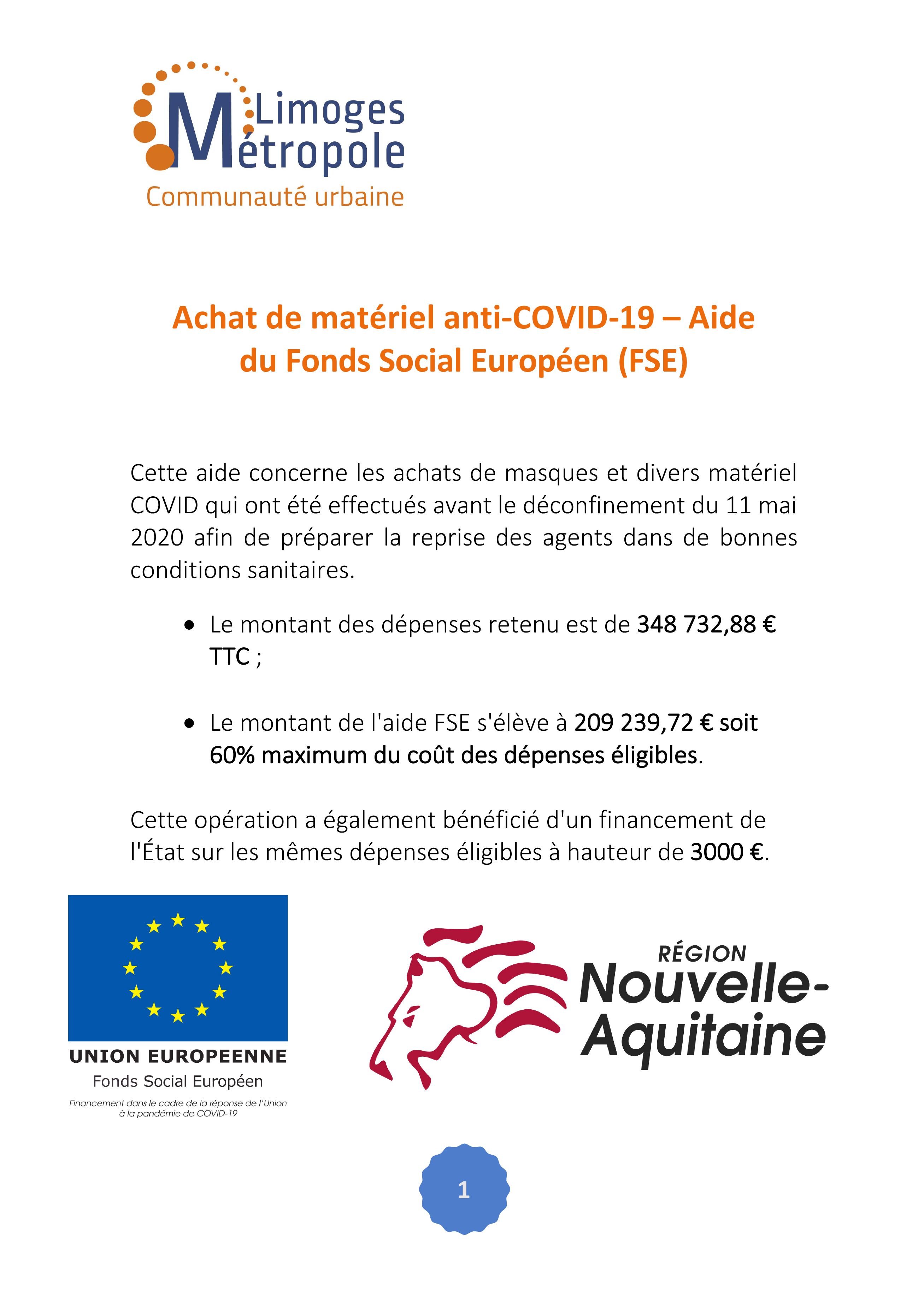 Limoges Métropole
Communauté urbaine

Achat de matériel anti-COVID-19 – Aide du Fonds Social Européen (FSE)

Cette aide concerne les achats de masques et divers matériel COVID qui ont été effectués avant le déconfinement du 11 mai 2020 afin de préparer la reprise des agents dans de bonnes conditions sanitaires.

• Le montant des dépenses retenu est de 348 732,88 € TTC ;

• Le montant de l'aide FSE s'élève à 209 239,72 € soit 60% maximum du coût des dépenses éligibles.

Cette opération a également bénéficié d'un financement de l'État sur les mêmes dépenses éligibles à hauteur de 3000 €.

UNION EUROPEENNE
Fonds Social Européen
Financement dans le cadre de la réponse de l'Union à la pandémie de COVID-19

RÉGION
Nouvelle-Aquitaine

1